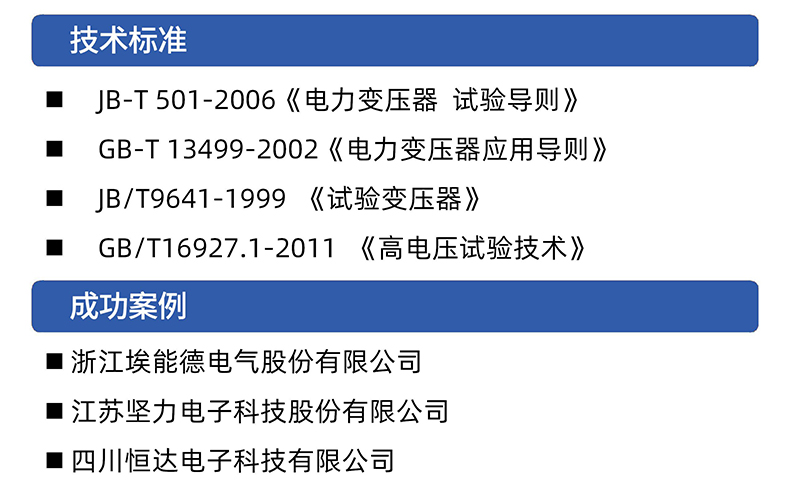 技术标准

■ JB-T 501-2006《电力变压器 试验导则》

■ GB-T 13499-2002《电力变压器应用导则》

■ JB/T9641-1999 《试验变压器》

■ GB/T16927.1-2011 《高电压试验技术》

成功案例

■ 浙江埃能德电气股份有限公司

■ 江苏坚力电子科技股份有限公司

■ 四川恒达电子科技有限公司